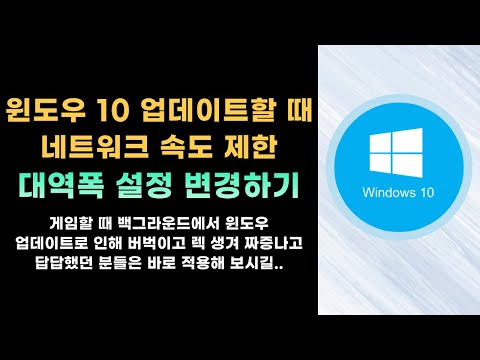 윈도우 10 업데이트할 때
네트워크 속도 제한
대역폭 설정 변경하기

게임할 때 백그라운드에서 윈도우 업데이트로 인해 버벅이고 렉 생겨 짜증나고 답답했던 분들은 바로 적용해 보시길..

Windows 10